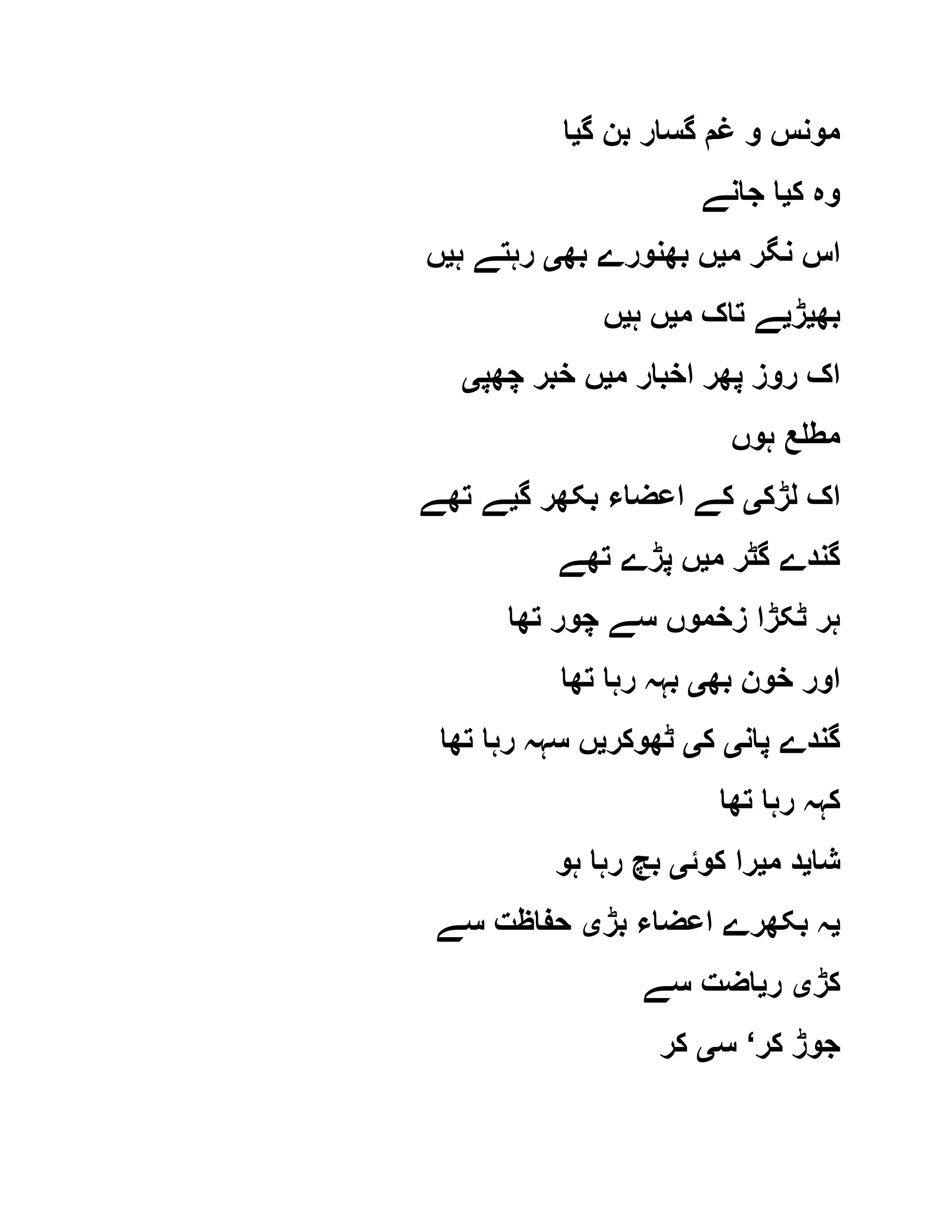 مونس و غم گسار بن گیا

وہ کیا جانے

اس نگر میں بھنورے بھی رہتے ہیں

بھیڑیے تاک میں ہیں

اک روز پھر اخبار میں خبر چھپی

مطلع ہوں

اک لڑکی کے اعضاء بکھر گیے تھے

گندے گٹر میں پڑے تھے

ہر ٹکڑا زخموں سے چور تھا

اور خون بھی بہہ رہا تھا

گندے پانی کی ٹھوکریں سہہ رہا تھا

کہہ رہا تھا

شاید میرا کوئی بچ رہا ہو

یہ بکھرے اعضاء بڑی حفاظت سے

کڑی ریاضت سے

جوڑ کر، سی کر